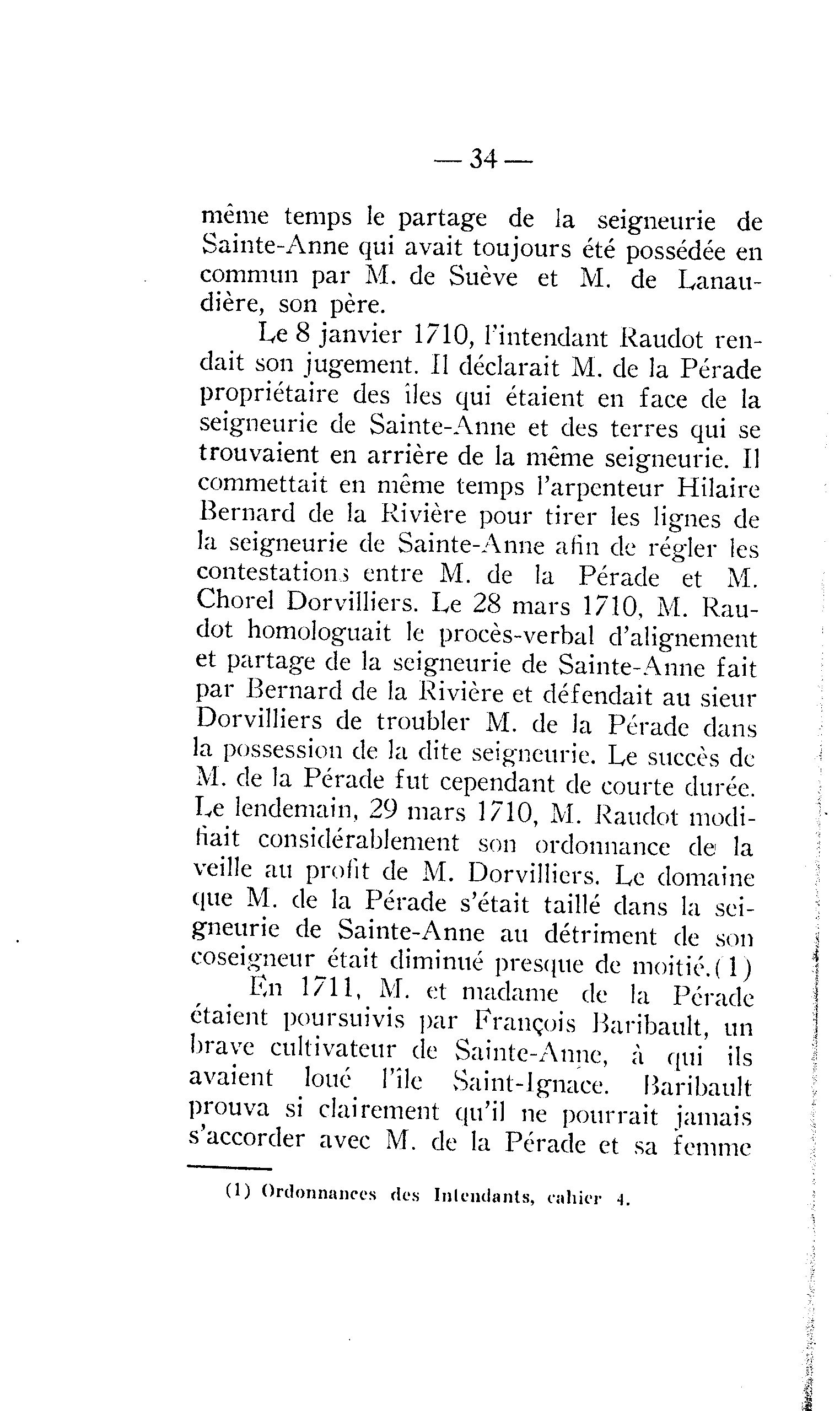 — 34 —

même temps le partage de la seigneurie de Sainte-Anne qui avait toujours été possédée en commun par M. de Suève et M. de Lanaudière, son père.

Le 8 janvier 1710, l'intendant Raudot rendait son jugement. Il déclarait M. de la Pérade propriétaire des îles qui étaient en face de la seigneurie de Sainte-Anne et des terres qui se trouvaient en arrière de la même seigneurie. Il commettait en même temps l'arpenteur Hilaire Bernard de la Rivière pour tirer les lignes de la seigneurie de Sainte-Anne afin de régler les contestations entre M. de la Pérade et M. Chorel Dorvilliers. Le 28 mars 1710, M. Raudot homologuait le procès-verbal d'alignement et partage de la seigneurie de Sainte-Anne fait par Bernard de la Rivière et défendait au sieur Dorvilliers de troubler M. de la Pérade dans la possession de la dite seigneurie. Le succès de M. de la Pérade fut cependant de courte durée. Le lendemain, 29 mars 1710, M. Raudot modifiait considérablement son ordonnance de la veille au profit de M. Dorvilliers. Le domaine que M. de la Pérade s'était taillé dans la seigneurie de Sainte-Anne au détriment de son coseigneur était diminué presque de moitié.(1)

En 1711, M. et madame de la Pérade étaient poursuivis par François Baribault, un brave cultivateur de Sainte-Anne, à qui ils avaient loué l'île Saint-Ignace. Baribault prouva si clairement qu'il ne pourrait jamais s'accorder avec M. de la Pérade et sa femme

(1) Ordonnances des Intendants, cahier 4.